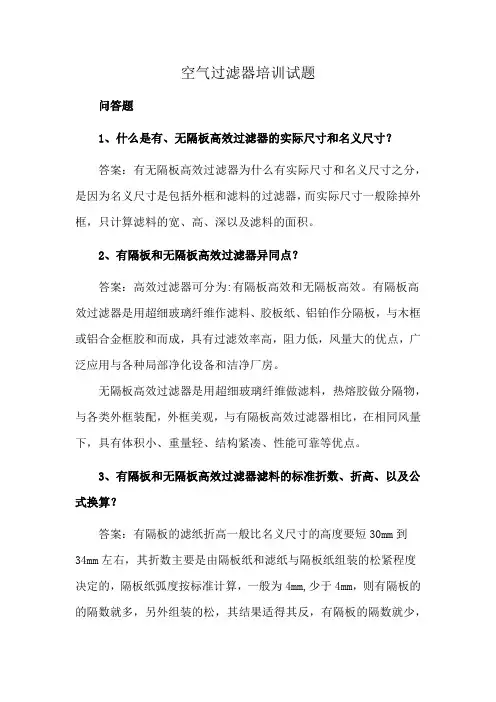 空气过滤器培训试题

问答题

1、什么是有、无隔板高效过滤器的实际尺寸和名义尺寸？

答案：有无隔板高效过滤器为什么有实际尺寸和名义尺寸之分，是因为名义尺寸是包括外框和滤料的过滤器，而实际尺寸一般除掉外框，只计算滤料的宽、高、深以及滤料的面积。

2、有隔板和无隔板高效过滤器异同点？

答案：高效过滤器可分为:有隔板高效和无隔板高效。有隔板高效过滤器是用超细玻璃纤维作滤料、胶板纸、铝铂作分隔板，与木框或铝合金框胶和而成，具有过滤效率高，阻力低，风量大的优点，广泛应用与各种局部净化设备和洁净厂房。

无隔板高效过滤器是用超细玻璃纤维做滤料，热熔胶做分隔物，与各类外框装配，外框美观，与有隔板高效过滤器相比，在相同风量下，具有体积小、重量轻、结构紧凑、性能可靠等优点。

3、有隔板和无隔板高效过滤器滤料的标准折数、折高、以及公式换算？

答案：有隔板的滤纸折高一般比名义尺寸的高度要短 30mm 到 34mm 左右，其折数主要是由隔板纸和滤纸与隔板纸组装的松紧程度决定的，隔板纸弧度按标准计算，一般为 4mm，少于 4mm，则有隔板的的隔数就多，另外组装的松，其结果适得其反，有隔板的隔数就少，